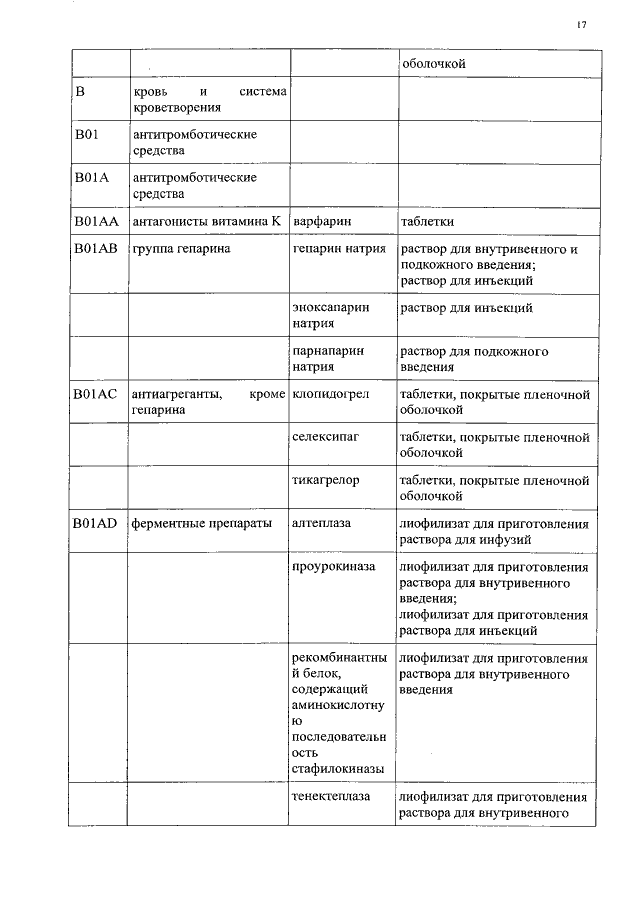 17

| | | | оболочкой |
|---|---|---|---|
| B | кровь и система кроветворения | | |
| B01 | антитромботические средства | | |
| B01A | антитромботические средства | | |
| B01AA | антагонисты витамина K | варфарин | таблетки |
| B01AB | группа гепарина | гепарин натрия | раствор для внутривенного и подкожного введения; раствор для инъекций |
| | | эноксапарин натрия | раствор для инъекций |
| | | парнапарин натрия | раствор для подкожного введения |
| B01AC | антиагреганты, кроме гепарина | клопидогрел | таблетки, покрытые пленочной оболочкой |
| | | селексипаг | таблетки, покрытые пленочной оболочкой |
| | | тикагрелор | таблетки, покрытые пленочной оболочкой |
| B01AD | ферментные препараты | алтеплаза | лиофилизат для приготовления раствора для инфузий |
| | | проурокиназа | лиофилизат для приготовления раствора для внутривенного введения; лиофилизат для приготовления раствора для инъекций |
| | | рекомбинантный белок, содержащий аминокислотную последовательность стафилокиназы | лиофилизат для приготовления раствора для внутривенного введения |
| | | тенектеплаза | лиофилизат для приготовления раствора для внутривенного |